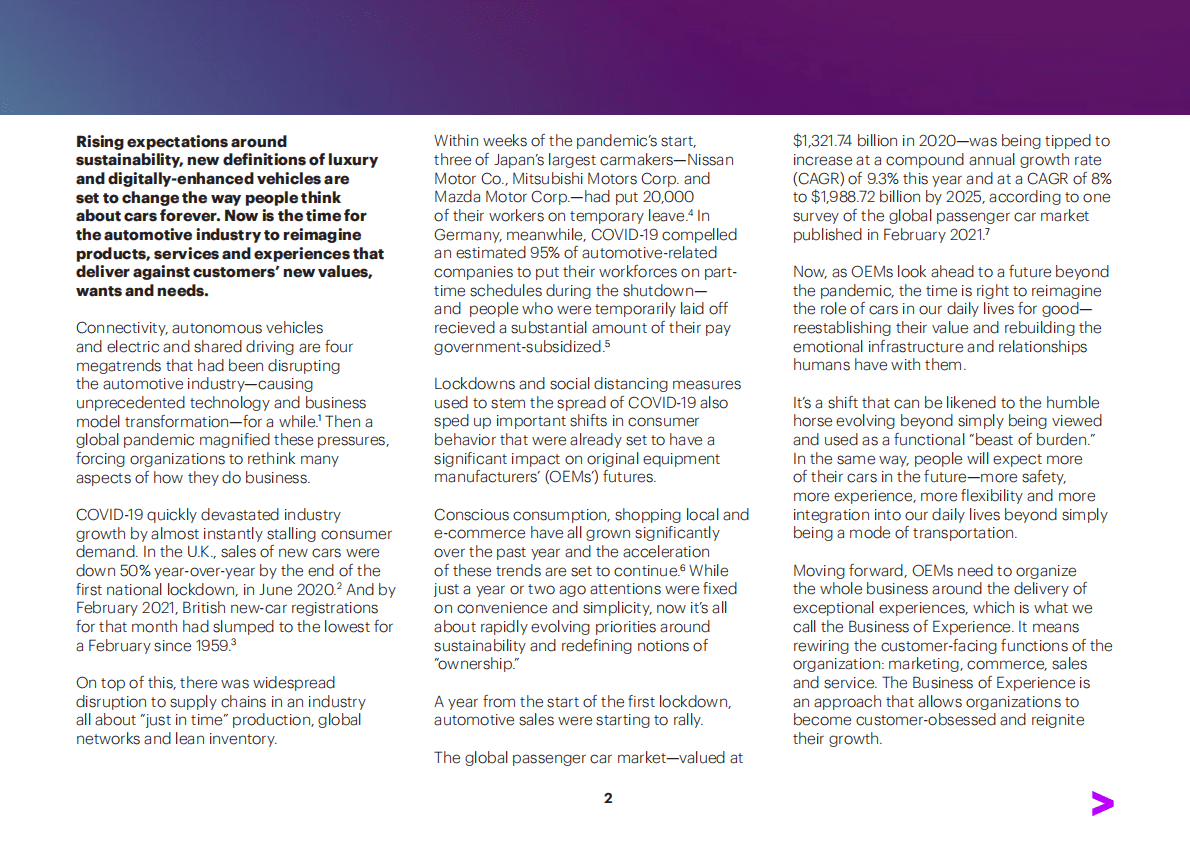 **Rising expectations around sustainability, new definitions of luxury and digitally-enhanced vehicles are set to change the way people think about cars forever. Now is the time for the automotive industry to reimagine products, services and experiences that deliver against customers' new values, wants and needs.**

Connectivity, autonomous vehicles and electric and shared driving are four megatrends that had been disrupting the automotive industry—causing unprecedented technology and business model transformation—for a while.$^1$ Then a global pandemic magnified these pressures, forcing organizations to rethink many aspects of how they do business.

COVID-19 quickly devastated industry growth by almost instantly stalling consumer demand. In the U.K., sales of new cars were down 50% year-over-year by the end of the first national lockdown, in June 2020.$^2$ And by February 2021, British new-car registrations for that month had slumped to the lowest for a February since 1959.$^3$

On top of this, there was widespread disruption to supply chains in an industry all about "just in time" production, global networks and lean inventory.

Within weeks of the pandemic's start, three of Japan's largest carmakers—Nissan Motor Co., Mitsubishi Motors Corp. and Mazda Motor Corp.—had put 20,000 of their workers on temporary leave.$^4$ In Germany, meanwhile, COVID-19 compelled an estimated 95% of automotive-related companies to put their workforces on part-time schedules during the shutdown—and people who were temporarily laid off recieved a substantial amount of their pay government-subsidized.$^5$

Lockdowns and social distancing measures used to stem the spread of COVID-19 also sped up important shifts in consumer behavior that were already set to have a significant impact on original equipment manufacturers' (OEMs') futures.

Conscious consumption, shopping local and e-commerce have all grown significantly over the past year and the acceleration of these trends are set to continue.$^6$ While just a year or two ago attentions were fixed on convenience and simplicity, now it's all about rapidly evolving priorities around sustainability and redefining notions of "ownership."

A year from the start of the first lockdown, automotive sales were starting to rally.

The global passenger car market—valued at $1,321.74 billion in 2020—was being tipped to increase at a compound annual growth rate (CAGR) of 9.3% this year and at a CAGR of 8% to $1,988.72 billion by 2025, according to one survey of the global passenger car market published in February 2021.$^7$

Now, as OEMs look ahead to a future beyond the pandemic, the time is right to reimagine the role of cars in our daily lives for good—reestablishing their value and rebuilding the emotional infrastructure and relationships humans have with them.

It's a shift that can be likened to the humble horse evolving beyond simply being viewed and used as a functional "beast of burden." In the same way, people will expect more of their cars in the future—more safety, more experience, more flexibility and more integration into our daily lives beyond simply being a mode of transportation.

Moving forward, OEMs need to organize the whole business around the delivery of exceptional experiences, which is what we call the Business of Experience. It means rewiring the customer-facing functions of the organization: marketing, commerce, sales and service. The Business of Experience is an approach that allows organizations to become customer-obsessed and reignite their growth.

2